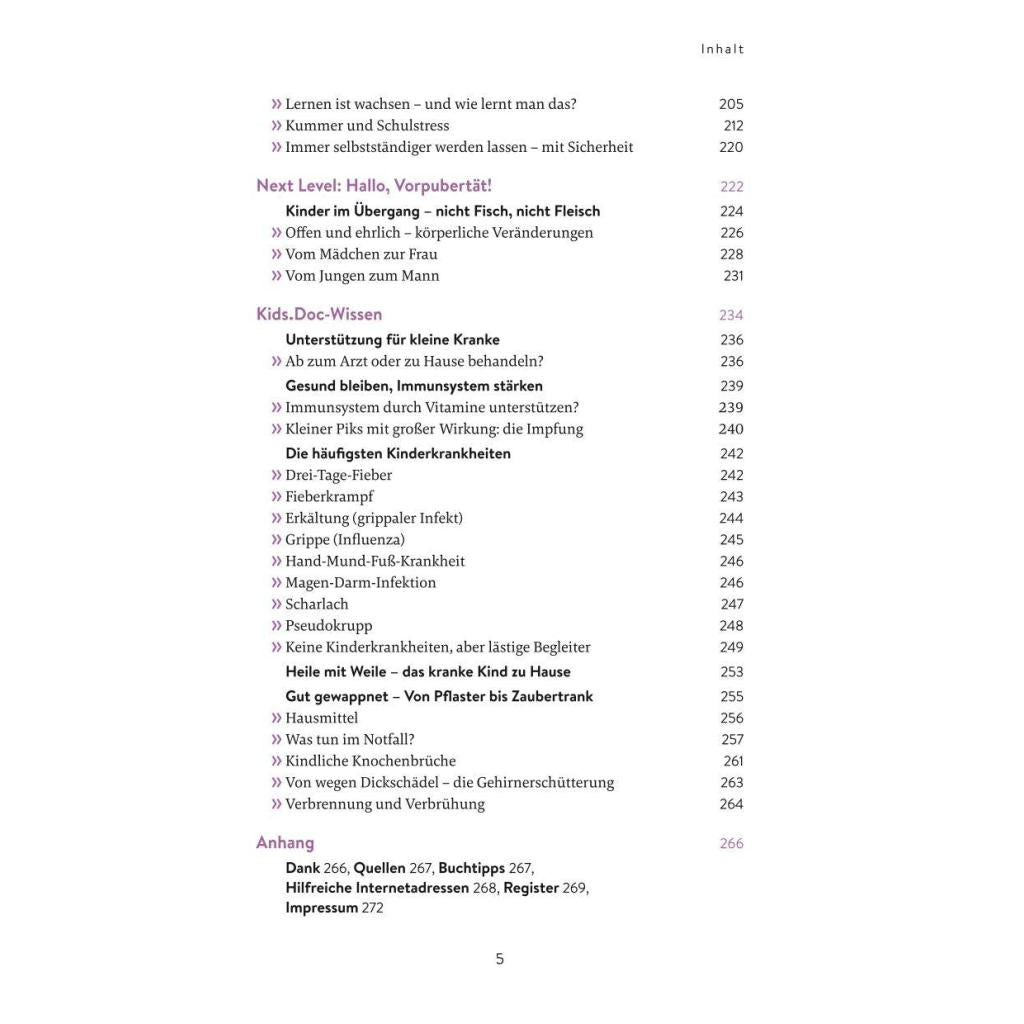 Inhalt

» Lernen ist wachsen – und wie lernt man das? 205
» Kummer und Schulstress 212
» Immer selbstständiger werden lassen – mit Sicherheit 220

Next Level: Hallo, Vorpubertät! 222
Kinder im Übergang – nicht Fisch, nicht Fleisch 224
» Offen und ehrlich – körperliche Veränderungen 226
» Vom Mädchen zur Frau 228
» Vom Jungen zum Mann 231

Kids.Doc-Wissen 234
Unterstützung für kleine Kranke 236
» Ab zum Arzt oder zu Hause behandeln? 236
Gesund bleiben, Immunsystem stärken 239
» Immunsystem durch Vitamine unterstützen? 239
» Kleiner Piks mit großer Wirkung: die Impfung 240
Die häufigsten Kinderkrankheiten 242
» Drei-Tage-Fieber 242
» Fieberkrampf 243
» Erkältung (grippaler Infekt) 244
» Grippe (Influenza) 245
» Hand-Mund-Fuß-Krankheit 246
» Magen-Darm-Infektion 246
» Scharlach 247
» Pseudokrupp 248
» Keine Kinderkrankheiten, aber lästige Begleiter 249
Heile mit Weile – das kranke Kind zu Hause 253
Gut gewappnet – Von Pflaster bis Zaubertrank 255
» Hausmittel 256
» Was tun im Notfall? 257
» Kindliche Knochenbrüche 261
» Von wegen Dickschädel – die Gehirnerschütterung 263
» Verbrennung und Verbrühung 264

Anhang 266
Dank 266, Quellen 267, Buchtipps 267, Hilfreiche Internetadressen 268, Register 269, Impressum 272

5